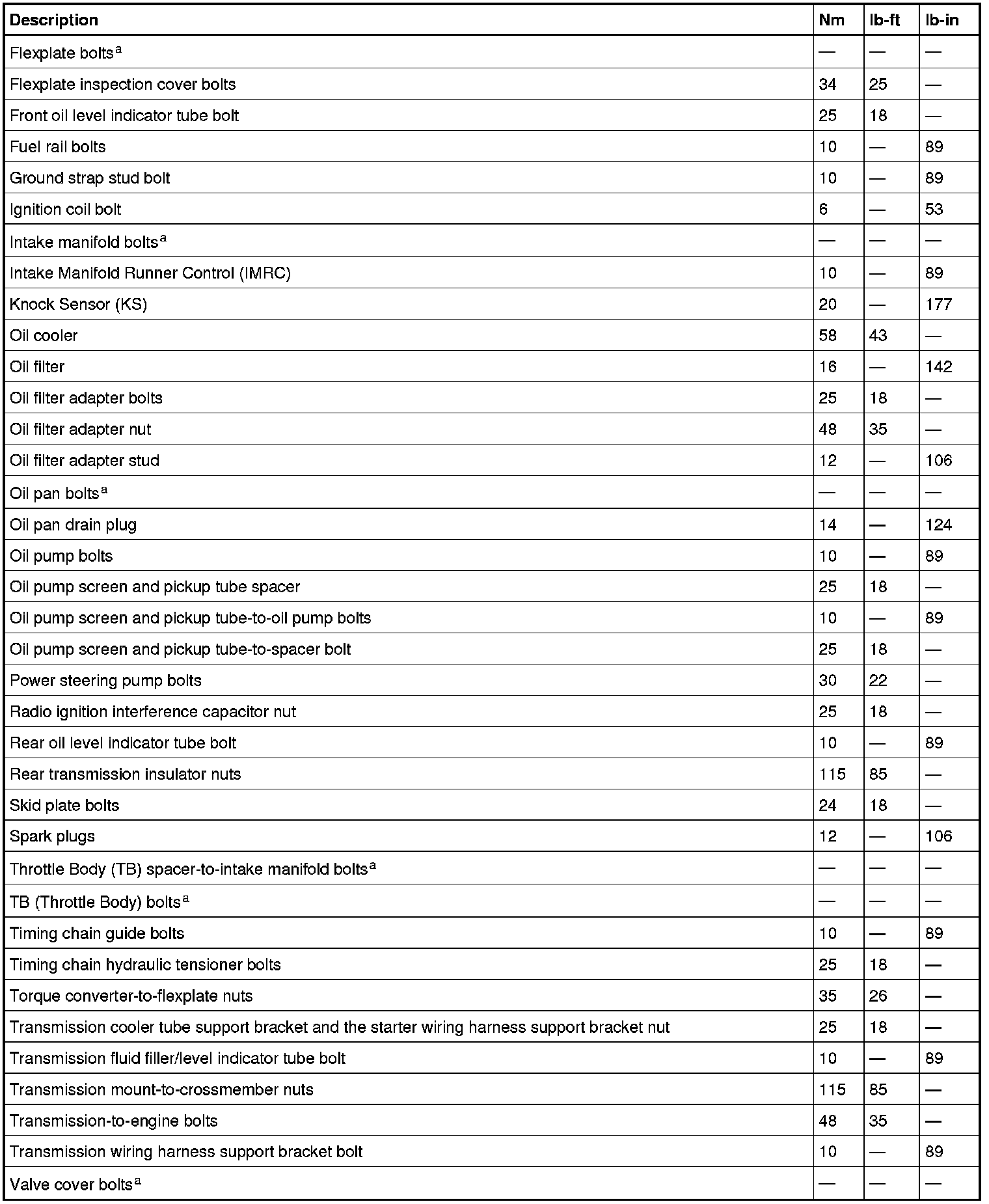 | Description | Nm | lb-ft | lb-in |
|---|---|---|---|
| Flexplate bolts$^a$ | — | — | — |
| Flexplate inspection cover bolts | 34 | 25 | — |
| Front oil level indicator tube bolt | 25 | 18 | — |
| Fuel rail bolts | 10 | — | 89 |
| Ground strap stud bolt | 10 | — | 89 |
| Ignition coil bolt | 6 | — | 53 |
| Intake manifold bolts$^a$ | — | — | — |
| Intake Manifold Runner Control (IMRC) | 10 | — | 89 |
| Knock Sensor (KS) | 20 | — | 177 |
| Oil cooler | 58 | 43 | — |
| Oil filter | 16 | — | 142 |
| Oil filter adapter bolts | 25 | 18 | — |
| Oil filter adapter nut | 48 | 35 | — |
| Oil filter adapter stud | 12 | — | 106 |
| Oil pan bolts$^a$ | — | — | — |
| Oil pan drain plug | 14 | — | 124 |
| Oil pump bolts | 10 | — | 89 |
| Oil pump screen and pickup tube spacer | 25 | 18 | — |
| Oil pump screen and pickup tube-to-oil pump bolts | 10 | — | 89 |
| Oil pump screen and pickup tube-to-spacer bolt | 25 | 18 | — |
| Power steering pump bolts | 30 | 22 | — |
| Radio ignition interference capacitor nut | 25 | 18 | — |
| Rear oil level indicator tube bolt | 10 | — | 89 |
| Rear transmission insulator nuts | 115 | 85 | — |
| Skid plate bolts | 24 | 18 | — |
| Spark plugs | 12 | — | 106 |
| Throttle Body (TB) spacer-to-intake manifold bolts$^a$ | — | — | — |
| TB (Throttle Body) bolts$^a$ | — | — | — |
| Timing chain guide bolts | 10 | — | 89 |
| Timing chain hydraulic tensioner bolts | 25 | 18 | — |
| Torque converter-to-flexplate nuts | 35 | 26 | — |
| Transmission cooler tube support bracket and the starter wiring harness support bracket nut | 25 | 18 | — |
| Transmission fluid filler/level indicator tube bolt | 10 | — | 89 |
| Transmission mount-to-crossmember nuts | 115 | 85 | — |
| Transmission-to-engine bolts | 48 | 35 | — |
| Transmission wiring harness support bracket bolt | 10 | — | 89 |
| Valve cover bolts$^a$ | — | — | — |